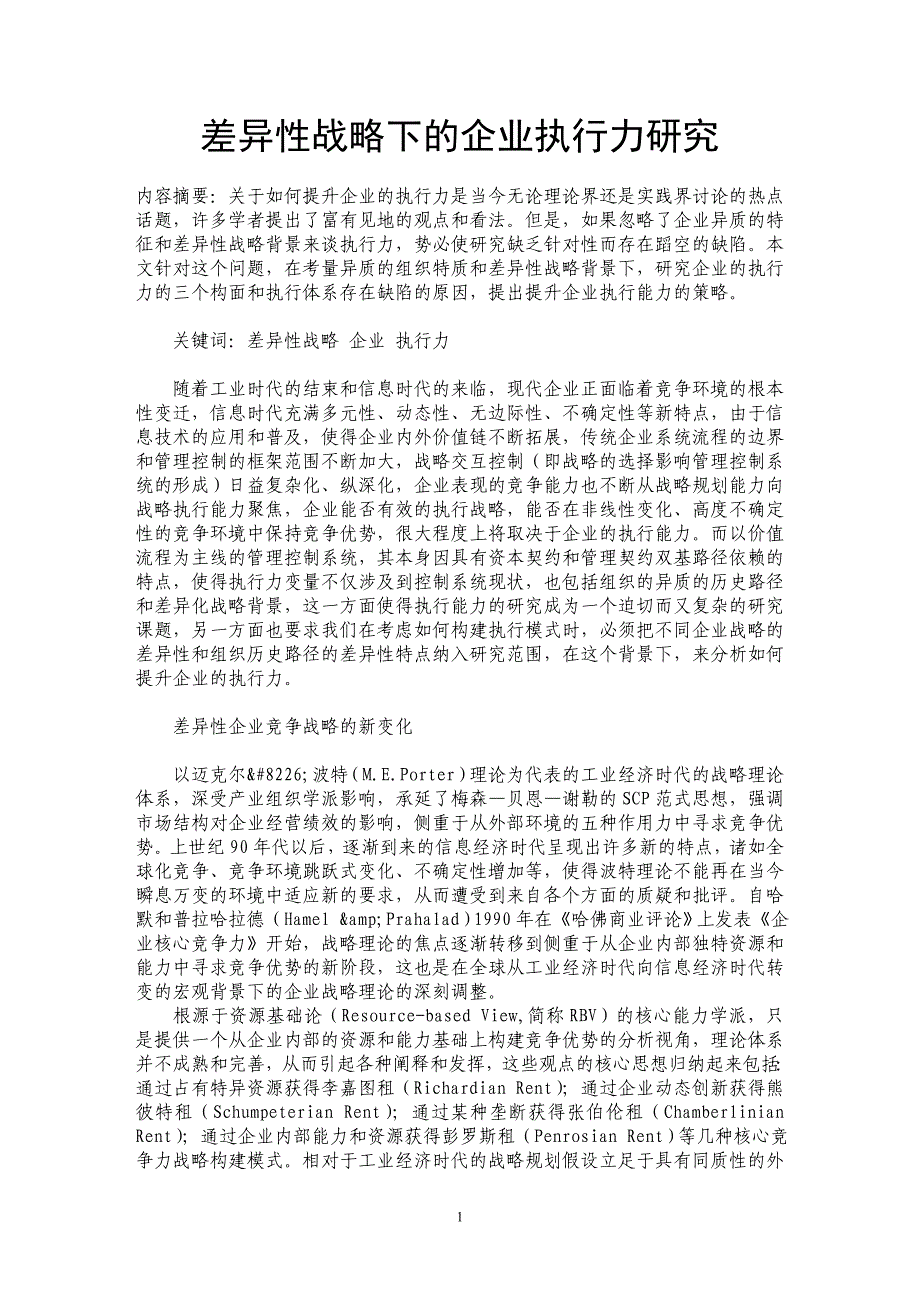 差异性战略下的企业执行力研究

内容摘要：关于如何提升企业的执行力是当今无论理论界还是实践界讨论的热点话题，许多学者提出了富有见地的观点和看法。但是，如果忽略了企业异质的特征和差异性战略背景来谈执行力，势必使研究缺乏针对性而存在蹈空的缺陷。本文针对这个问题，在考量异质的组织特质和差异性战略背景下，研究企业的执行力的三个构面和执行体系存在缺陷的原因，提出提升企业执行能力的策略。

关键词：差异性战略 企业 执行力

随着工业时代的结束和信息时代的来临，现代企业正面临着竞争环境的根本性变迁，信息时代充满多元性、动态性、无边际性、不确定性等新特点，由于信息技术的应用和普及，使得企业内外价值链不断拓展，传统企业系统流程的边界和管理控制的框架范围不断加大，战略交互控制（即战略的选择影响管理控制系统的形成）日益复杂化、纵深化，企业表现的竞争能力也不断从战略规划能力向战略执行能力聚焦，企业能否有效的执行战略，能否在非线性变化、高度不确定性的竞争环境中保持竞争优势，很大程度上将取决于企业的执行能力。而以价值流程为主线的管理控制系统，其本身因具有资本契约和管理契约双基路径依赖的特点，使得执行力变量不仅涉及到控制系统现状，也包括组织的异质的历史路径和差异化战略背景，这一方面使得执行能力的研究成为一个迫切而又复杂的研究课题，另一方面也要求我们在考虑如何构建执行模式时，必须把不同企业战略的差异性和组织历史路径的差异性特点纳入研究范围，在这个背景下，来分析如何提升企业的执行力。

差异性企业竞争战略的新变化

以迈克尔&#8226;波特（M.E.Porter）理论为代表的工业经济时代的战略理论体系，深受产业组织学派影响，承延了梅森—贝恩—谢勒的SCP范式思想，强调市场结构对企业经营绩效的影响，侧重于从外部环境的五种作用力中寻求竞争优势。上世纪90年代以后，逐渐到来的信息经济时代呈现出许多新的特点，诸如全球化竞争、竞争环境跳跃式变化、不确定性增加等，使得波特理论不能再在当今瞬息万变的环境中适应新的要求，从而遭受到来自各个方面的质疑和批评。自哈默和普拉哈拉德（Hamel &amp;Prahalad）1990年在《哈佛商业评论》上发表《企业核心竞争力》开始，战略理论的焦点逐渐转移到侧重于从企业内部独特资源和能力中寻求竞争优势的新阶段，这也是在全球从工业经济时代向信息经济时代转变的宏观背景下的企业战略理论的深刻调整。

根源于资源基础论（Resource-based View,简称RBV）的核心能力学派，只是提供一个从企业内部的资源和能力基础上构建竞争优势的分析视角，理论体系并不成熟和完善，从而引起各种阐释和发挥，这些观点的核心思想归纳起来包括通过占有特异资源获得李嘉图租（Richardian Rent）；通过企业动态创新获得熊彼特租（Schumpeterian Rent）；通过某种垄断获得张伯伦租（Chamberlinian Rent）；通过企业内部能力和资源获得彭罗斯租（Penrosian Rent）等几种核心竞争力战略构建模式。相对于工业经济时代的战略规划假设立足于具有同质性的外

1